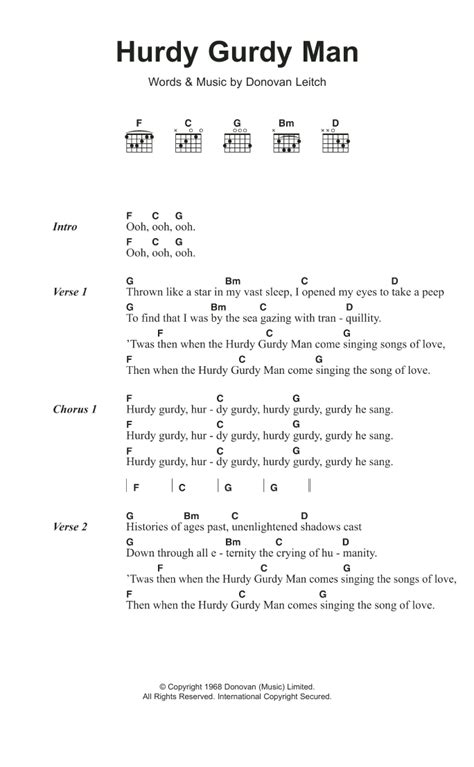 Hurdy Gurdy Man

Words & Music by Donovan Leitch

F C G Bm D

Intro
F C G
Ooh, ooh, ooh.
F C G
Ooh, ooh, ooh.

Verse 1
G Bm C D
Thrown like a star in my vast sleep, I opened my eyes to take a peep
G Bm C D
To find that I was by the sea gazing with tran - quillity.
F C G
'Twas then when the Hurdy Gurdy Man come singing songs of love,
F C G
Then when the Hurdy Gurdy Man come singing the song of love.

Chorus 1
F C G
Hurdy gurdy, hur - dy gurdy, hurdy gurdy, gurdy he sang.
F C G
Hurdy gurdy, hur - dy gurdy, hurdy gurdy, gurdy he sang.
F C G
Hurdy gurdy, hur - dy gurdy, hurdy gurdy, gurdy he sang.

| F | C | G | G |

Verse 2
G Bm C D
Histories of ages past, unenlightened shadows cast
G Bm C D
Down through all e - ternity the crying of hu - manity.
F C G
'Twas then when the Hurdy Gurdy Man comes singing the songs of love,
F C G
Then when the Hurdy Gurdy Man comes singing the song of love.

© Copyright 1968 Donovan (Music) Limited.
All Rights Reserved. International Copyright Secured.